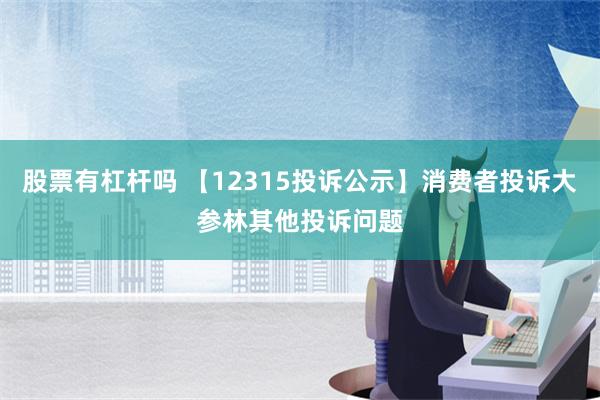 股票有杠杆吗 【12315投诉公示】消费者投诉大参林其他投诉问题